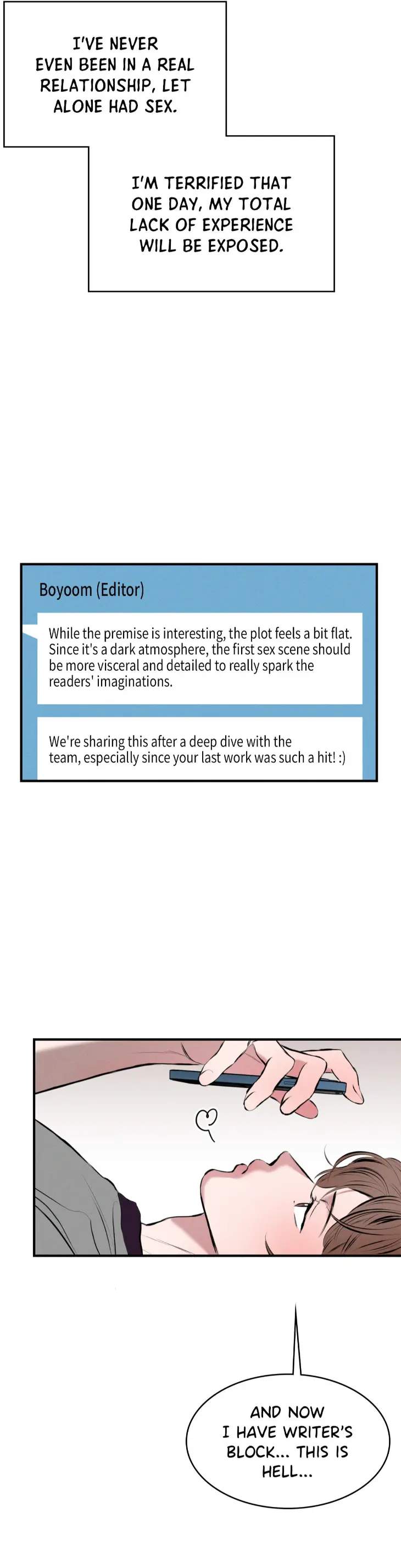 I'VE NEVER EVEN BEEN IN A REAL RELATIONSHIP, LET ALONE HAD SEX.

I'M TERRIFIED THAT ONE DAY, MY TOTAL LACK OF EXPERIENCE WILL BE EXPOSED.

Boyoom (Editor)

While the premise is interesting, the plot feels a bit flat. Since it's a dark atmosphere, the first sex scene should be more visceral and detailed to really spark the readers' imaginations.

We're sharing this after a deep dive with the team, especially since your last work was such a hit! :)

AND NOW I HAVE WRITER'S BLOCK... THIS IS HELL...